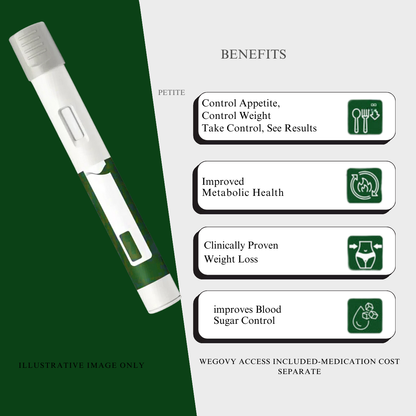 BENEFITS

PETITE

Control Appetite,
Control Weight
Take Control, See Results

Improved
Metabolic Health

Clinically Proven
Weight Loss

improves Blood
Sugar Control

ILLUSTRATIVE IMAGE ONLY

WEGOVY ACCESS INCLUDED-MEDICATION COST SEPARATE